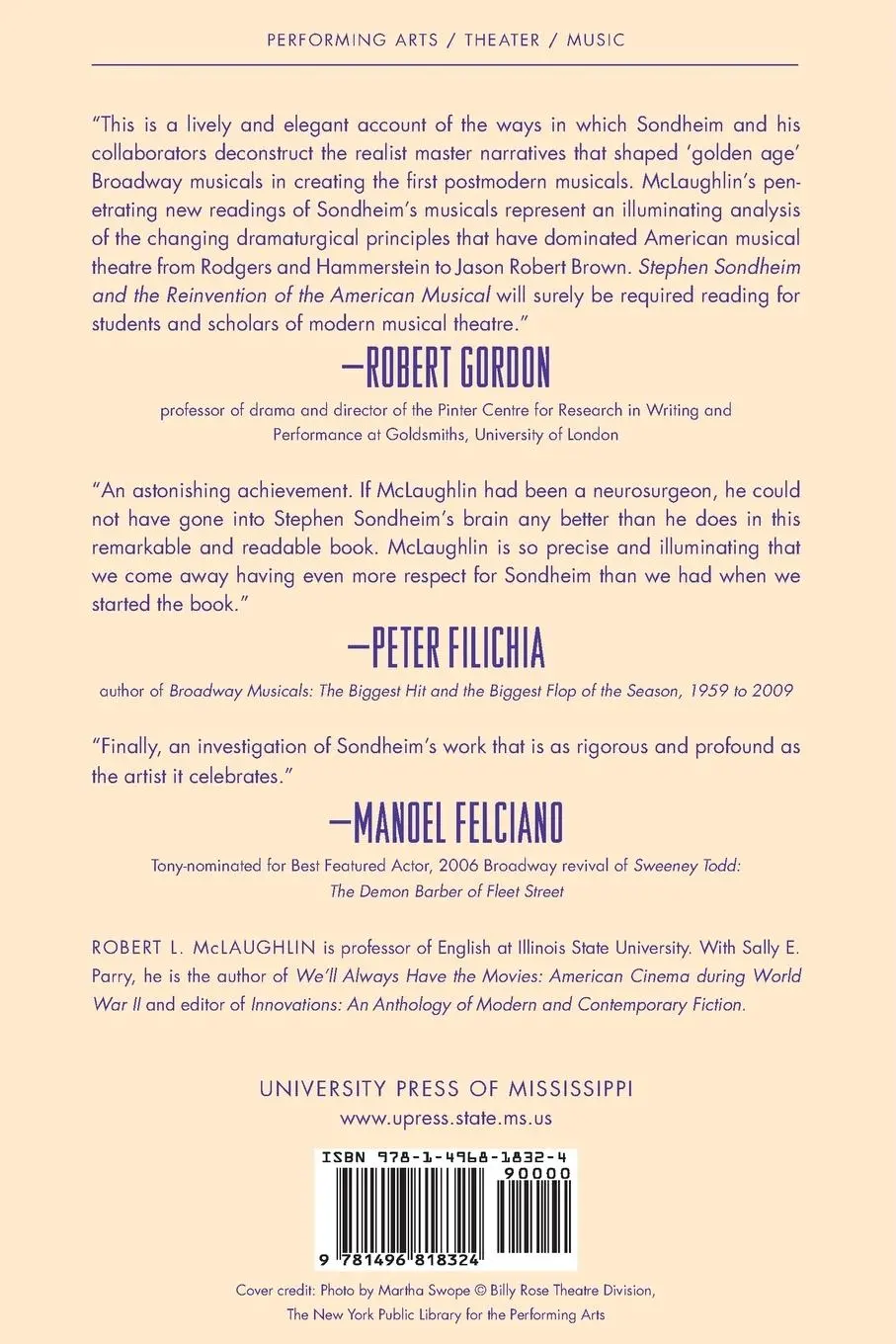 PERFORMING ARTS / THEATER / MUSIC

"This is a lively and elegant account of the ways in which Sondheim and his collaborators deconstruct the realist master narratives that shaped 'golden age' Broadway musicals in creating the first postmodern musicals. McLaughlin's penetrating new readings of Sondheim's musicals represent an illuminating analysis of the changing dramaturgical principles that have dominated American musical theatre from Rodgers and Hammerstein to Jason Robert Brown. Stephen Sondheim and the Reinvention of the American Musical will surely be required reading for students and scholars of modern musical theatre."

—ROBERT GORDON

professor of drama and director of the Pinter Centre for Research in Writing and Performance at Goldsmiths, University of London

"An astonishing achievement. If McLaughlin had been a neurosurgeon, he could not have gone into Stephen Sondheim's brain any better than he does in this remarkable and readable book. McLaughlin is so precise and illuminating that we come away having even more respect for Sondheim than we had when we started the book."

—PETER FILICHIA

author of Broadway Musicals: The Biggest Hit and the Biggest Flop of the Season, 1959 to 2009

"Finally, an investigation of Sondheim's work that is as rigorous and profound as the artist it celebrates."

—MANOEL FELCIANO

Tony-nominated for Best Featured Actor, 2006 Broadway revival of Sweeney Todd: The Demon Barber of Fleet Street

ROBERT L. McLAUGHLIN is professor of English at Illinois State University. With Sally E. Parry, he is the author of We'll Always Have the Movies: American Cinema during World War II and editor of Innovations: An Anthology of Modern and Contemporary Fiction.

UNIVERSITY PRESS OF MISSISSIPPI
www.upress.state.ms.us

ISBN 978-1-4968-1832-4
90000
9 781496 818324

Cover credit: Photo by Martha Swope © Billy Rose Theatre Division, The New York Public Library for the Performing Arts